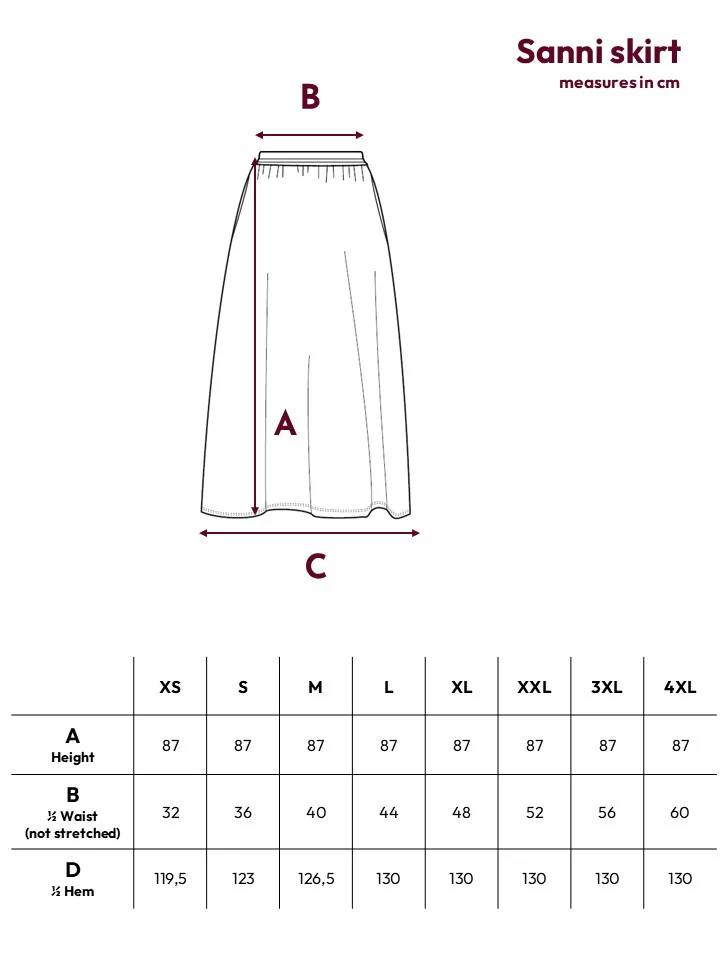 Sanni skirt
measures in cm

B

A

C

| | XS | S | M | L | XL | XXL | 3XL | 4XL |
|---|---|---|---|---|---|---|---|---|
| A Height | 87 | 87 | 87 | 87 | 87 | 87 | 87 | 87 |
| B ½ Waist (not stretched) | 32 | 36 | 40 | 44 | 48 | 52 | 56 | 60 |
| D ½ Hem | 119,5 | 123 | 126,5 | 130 | 130 | 130 | 130 | 130 |